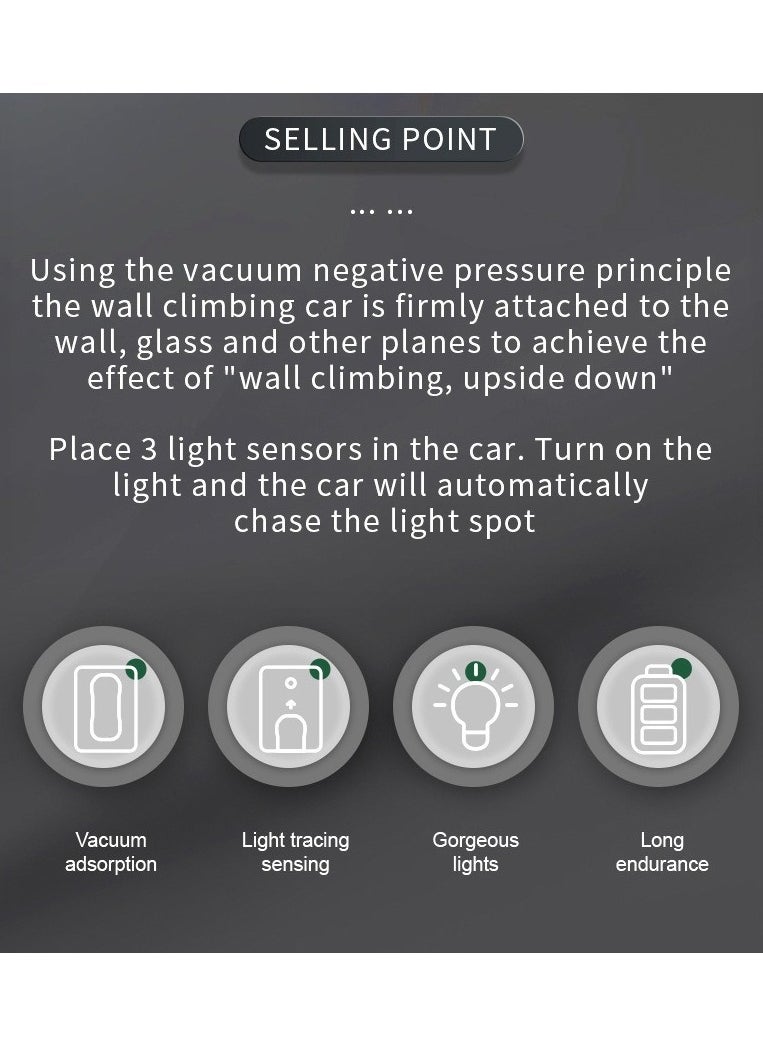 SELLING POINT

... ...

Using the vacuum negative pressure principle the wall climbing car is firmly attached to the wall, glass and other planes to achieve the effect of "wall climbing, upside down"

Place 3 light sensors in the car. Turn on the light and the car will automatically chase the light spot

Vacuum adsorption

Light tracing sensing

Gorgeous lights

Long endurance